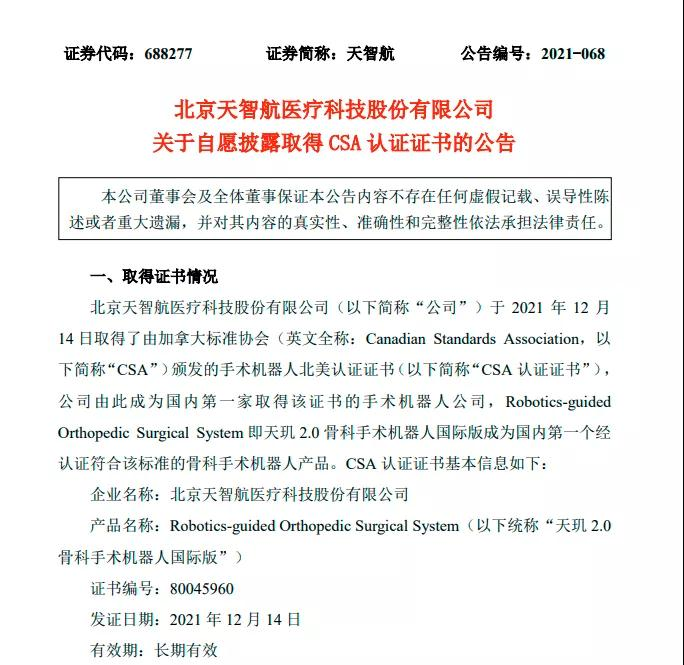 证券代码：688277　　证券简称：天智航　　公告编号：2021-068

北京天智航医疗科技股份有限公司
关于自愿披露取得 CSA 认证证书的公告

本公司董事会及全体董事保证本公告内容不存在任何虚假记载、误导性陈述或者重大遗漏，并对其内容的真实性、准确性和完整性依法承担法律责任。

一、取得证书情况

北京天智航医疗科技股份有限公司（以下简称“公司”）于 2021 年 12 月 14 日取得了由加拿大标准协会（英文全称：Canadian Standards Association，以下简称“CSA”）颁发的手术机器人北美认证证书（以下简称“CSA 认证证书”），公司由此成为国内第一家取得该证书的手术机器人公司，Robotics-guided Orthopedic Surgical System 即天玑 2.0 骨科手术机器人国际版成为国内第一个经认证符合该标准的骨科手术机器人产品。CSA 认证证书基本信息如下：

企业名称：北京天智航医疗科技股份有限公司

产品名称：Robotics-guided Orthopedic Surgical System（以下统称“天玑 2.0 骨科手术机器人国际版”）

证书编号：80045960

发证日期：2021 年 12 月 14 日

有效期：长期有效